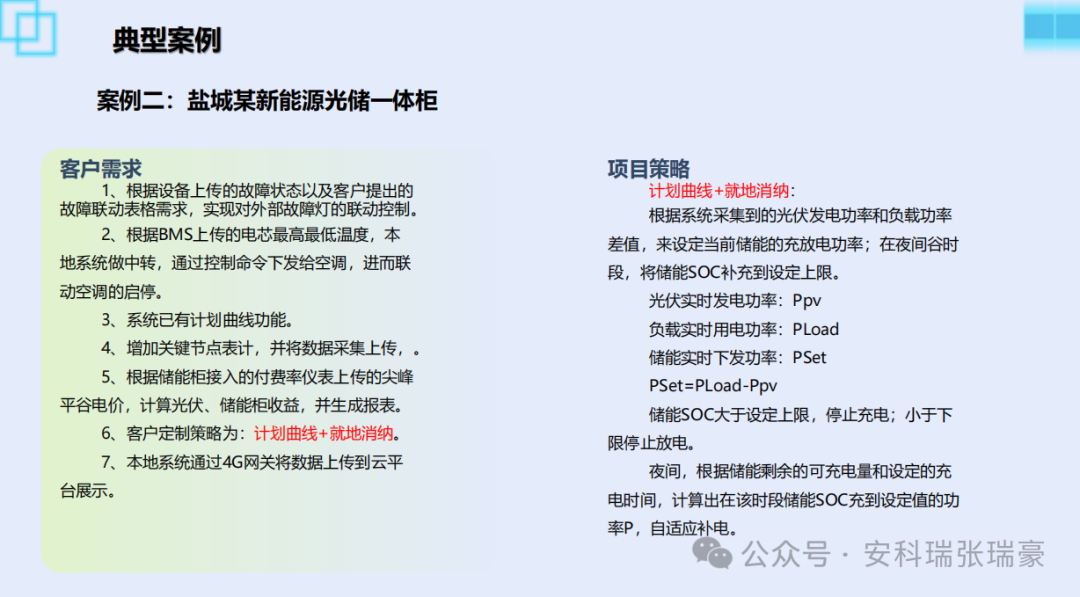 典型案例

案例二：盐城某新能源光储一体柜

客户需求

1、根据设备上传的故障状态以及客户提出的故障联动表格需求，实现对外部故障灯的联动控制。

2、根据BMS上传的电芯最高最低温度，本地系统做中转，通过控制命令下发给空调，进而联动空调的启停。

3、系统已有计划曲线功能。

4、增加关键节点表计，并将数据采集上传，。

5、根据储能柜接入的付费率仪表上传的尖峰平谷电价，计算光伏、储能柜收益，并生成报表。

6、客户定制策略为：计划曲线+就地消纳。

7、本地系统通过4G网关将数据上传到云平台展示。

项目策略

计划曲线+就地消纳：

根据系统采集到的光伏发电功率和负载功率差值，来设定当前储能的充放电功率；在夜间谷时段，将储能SOC补充到设定上限。

光伏实时发电功率：Ppv

负载实时用电功率：PLoad

储能实时下发功率：PSet

PSet=PLoad-Ppv

储能SOC大于设定上限，停止充电；小于下限停止放电。

夜间，根据储能剩余的可充电量和设定的充电时间，计算出在该时段储能SOC充到设定值的功率P，自适应补电。

公众号 · 安科瑞张瑞豪